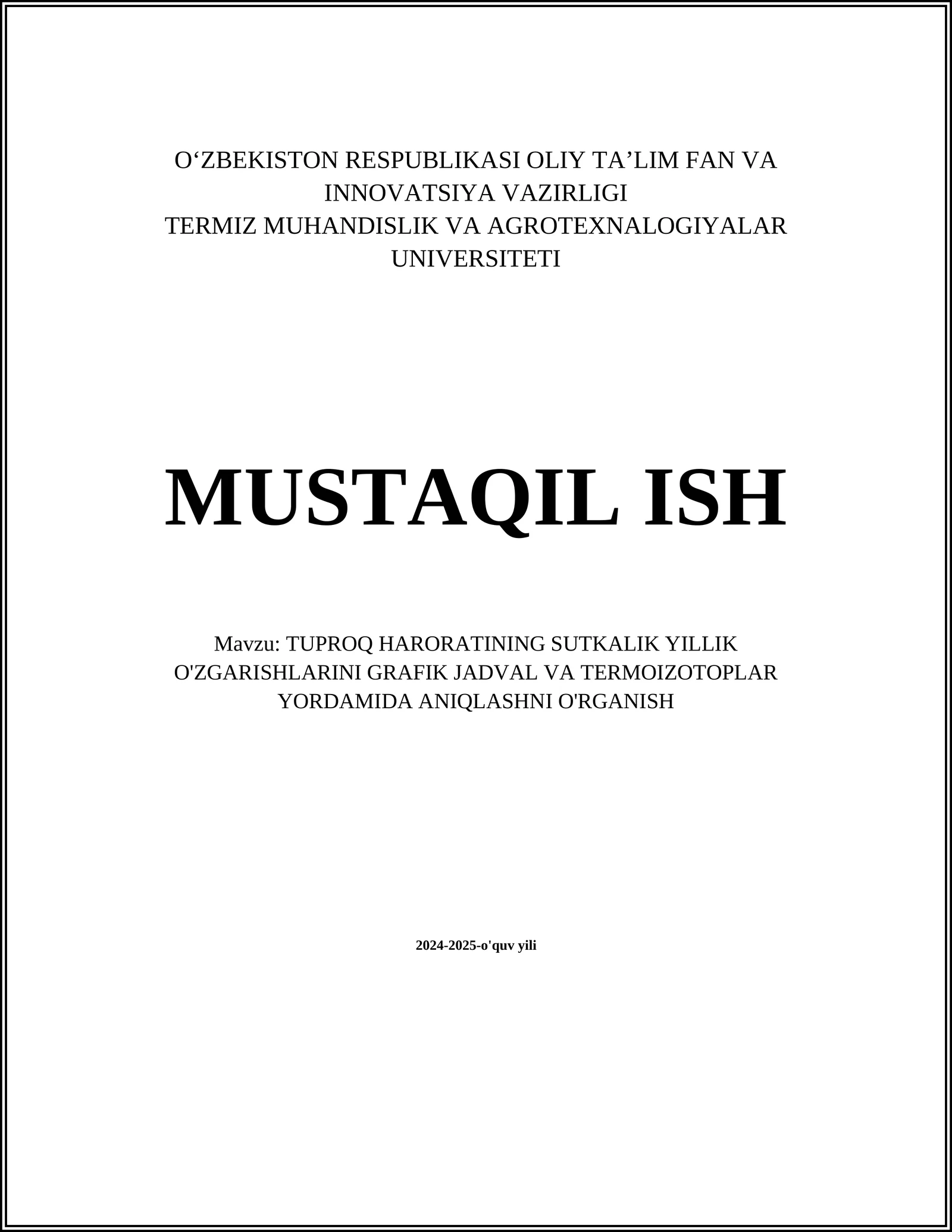 O'ZBEKISTON RESPUBLIKASI OLIY TA'LIM FAN VA INNOVATSIYA VAZIRLIGI
TERMIZ MUHANDISLIK VA AGROTEXNALOGIYALAR UNIVERSITETI

MUSTAQIL ISH

Mavzu: TUPROQ HARORATINING SUTKALIK YILLIK O'ZGARISHLARINI GRAFIK JADVAL VA TERMOIZOTOPLAR YORDAMIDA ANIQLASHNI O'RGANISH

2024-2025-o'quv yili